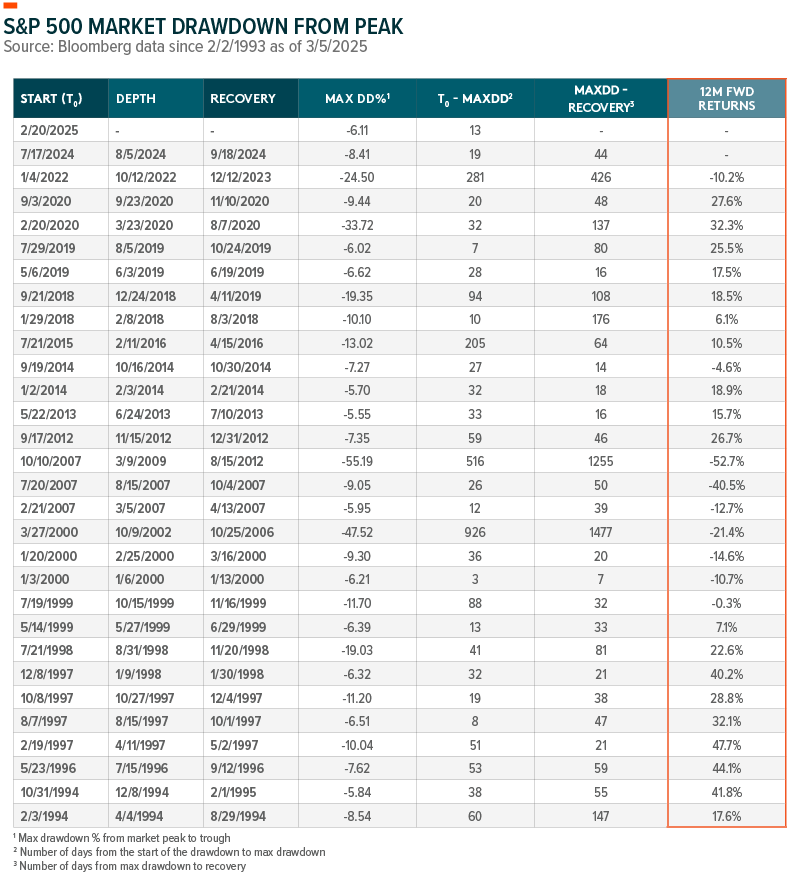 S&P 500 MARKET DRAWDOWN FROM PEAK
Source: Bloomberg data since 2/2/1993 as of 3/5/2025

| START ($T_0$) | DEPTH | RECOVERY | MAX DD%$^1$ | $T_0$ - MAXDD$^2$ | MAXDD - RECOVERY$^3$ | 12M FWD RETURNS |
|---|---|---|---|---|---|---|
| 2/20/2025 | - | - | -6.11 | 13 | - | - |
| 7/17/2024 | 8/5/2024 | 9/18/2024 | -8.41 | 19 | 44 | - |
| 1/4/2022 | 10/12/2022 | 12/12/2023 | -24.50 | 281 | 426 | -10.2% |
| 9/3/2020 | 9/23/2020 | 11/10/2020 | -9.44 | 20 | 48 | 27.6% |
| 2/20/2020 | 3/23/2020 | 8/7/2020 | -33.72 | 32 | 137 | 32.3% |
| 7/29/2019 | 8/5/2019 | 10/24/2019 | -6.02 | 7 | 80 | 25.5% |
| 5/6/2019 | 6/3/2019 | 6/19/2019 | -6.62 | 28 | 16 | 17.5% |
| 9/21/2018 | 12/24/2018 | 4/11/2019 | -19.35 | 94 | 108 | 18.5% |
| 1/29/2018 | 2/8/2018 | 8/3/2018 | -10.10 | 10 | 176 | 6.1% |
| 7/21/2015 | 2/11/2016 | 4/15/2016 | -13.02 | 205 | 64 | 10.5% |
| 9/19/2014 | 10/16/2014 | 10/30/2014 | -7.27 | 27 | 14 | -4.6% |
| 1/2/2014 | 2/3/2014 | 2/21/2014 | -5.70 | 32 | 18 | 18.9% |
| 5/22/2013 | 6/24/2013 | 7/10/2013 | -5.55 | 33 | 16 | 15.7% |
| 9/17/2012 | 11/15/2012 | 12/31/2012 | -7.35 | 59 | 46 | 26.7% |
| 10/10/2007 | 3/9/2009 | 8/15/2012 | -55.19 | 516 | 1255 | -52.7% |
| 7/20/2007 | 8/15/2007 | 10/4/2007 | -9.05 | 26 | 50 | -40.5% |
| 2/21/2007 | 3/5/2007 | 4/13/2007 | -5.95 | 12 | 39 | -12.7% |
| 3/27/2000 | 10/9/2002 | 10/25/2006 | -47.52 | 926 | 1477 | -21.4% |
| 1/20/2000 | 2/25/2000 | 3/16/2000 | -9.30 | 36 | 20 | -14.6% |
| 1/3/2000 | 1/6/2000 | 1/13/2000 | -6.21 | 3 | 7 | -10.7% |
| 7/19/1999 | 10/15/1999 | 11/16/1999 | -11.70 | 88 | 32 | -0.3% |
| 5/14/1999 | 5/27/1999 | 6/29/1999 | -6.39 | 13 | 33 | 7.1% |
| 7/21/1998 | 8/31/1998 | 11/20/1998 | -19.03 | 41 | 81 | 22.6% |
| 12/8/1997 | 1/9/1998 | 1/30/1998 | -6.32 | 32 | 21 | 40.2% |
| 10/8/1997 | 10/27/1997 | 12/4/1997 | -11.20 | 19 | 38 | 28.8% |
| 8/7/1997 | 8/15/1997 | 10/1/1997 | -6.51 | 8 | 47 | 32.1% |
| 2/19/1997 | 4/11/1997 | 5/2/1997 | -10.04 | 51 | 21 | 47.7% |
| 5/23/1996 | 7/15/1996 | 9/12/1996 | -7.62 | 53 | 59 | 44.1% |
| 10/31/1994 | 12/8/1994 | 2/1/1995 | -5.84 | 38 | 55 | 41.8% |
| 2/3/1994 | 4/4/1994 | 8/29/1994 | -8.54 | 60 | 147 | 17.6% |

$^1$ Max drawdown % from market peak to trough
$^2$ Number of days from the start of the drawdown to max drawdown
$^3$ Number of days from max drawdown to recovery